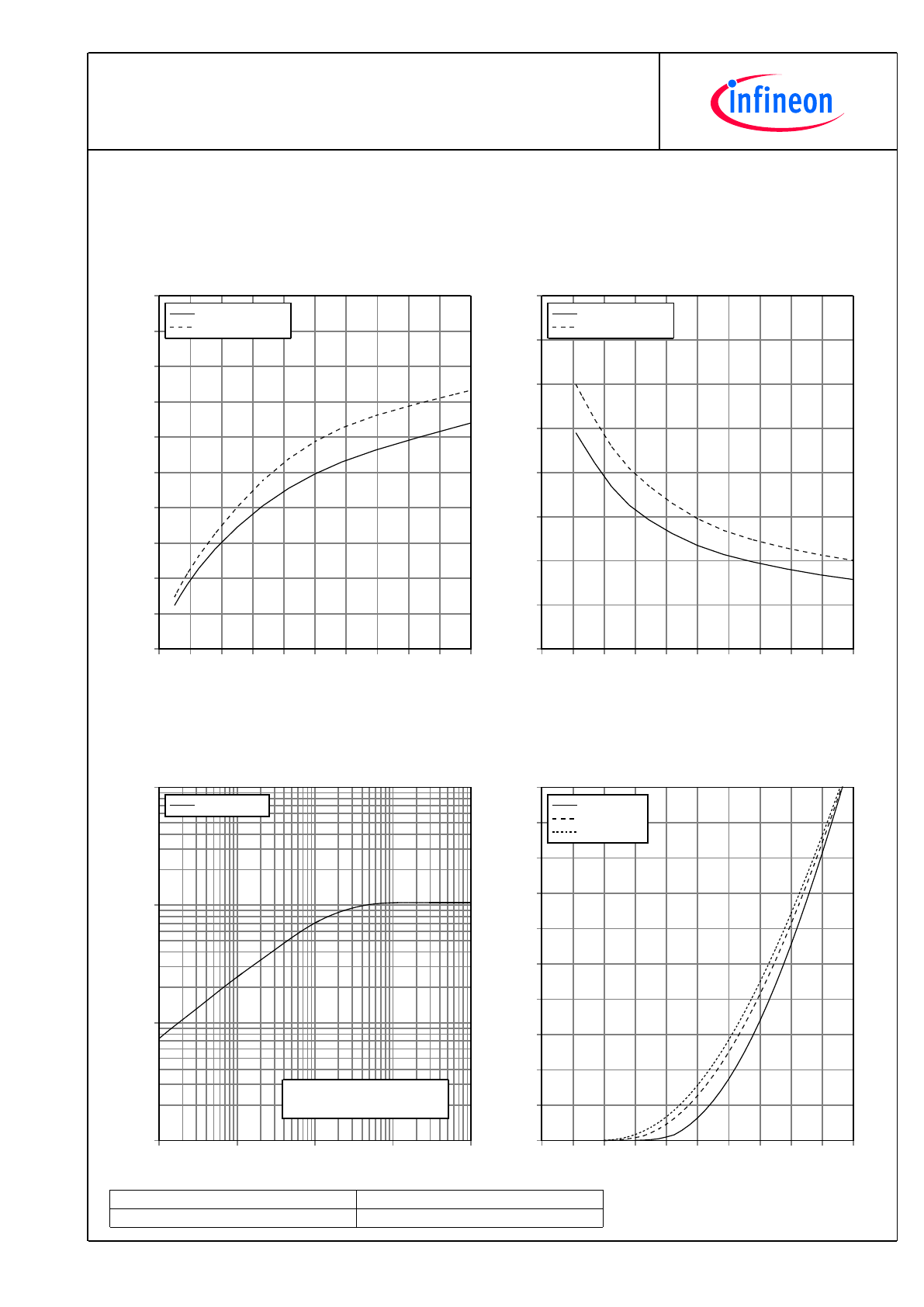 infineon